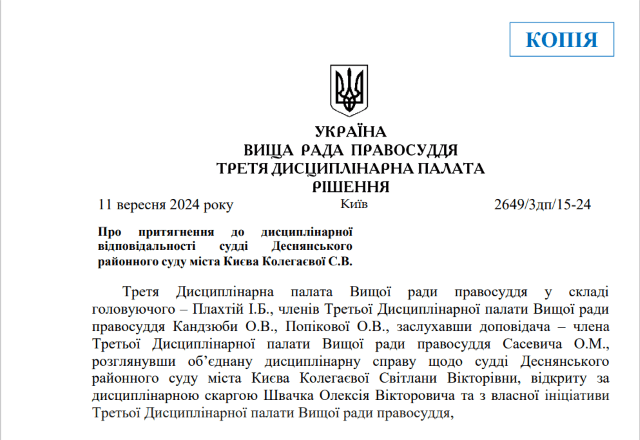 КОПІЯ

УКРАЇНА
ВИЩА РАДА ПРАВОСУДДЯ
ТРЕТЯ ДИСЦИПЛІНАРНА ПАЛАТА
РІШЕННЯ

11 вересня 2024 року Київ 2649/3дп/15-24

Про притягнення до дисциплінарної відповідальності судді Деснянського районного суду міста Києва Колегаєвої С.В.

Третя Дисциплінарна палата Вищої ради правосуддя у складі головуючого – Плахтій І.Б., членів Третьої Дисциплінарної палати Вищої ради правосуддя Кандзюби О.В., Попікової О.В., заслухавши доповідача – члена Третьої Дисциплінарної палати Вищої ради правосуддя Сасевича О.М., розглянувши об’єднану дисциплінарну справу щодо судді Деснянського районного суду міста Києва Колегаєвої Світлани Вікторівни, відкриту за дисциплінарною скаргою Швачка Олексія Вікторовича та з власної ініціативи Третьої Дисциплінарної палати Вищої ради правосуддя,